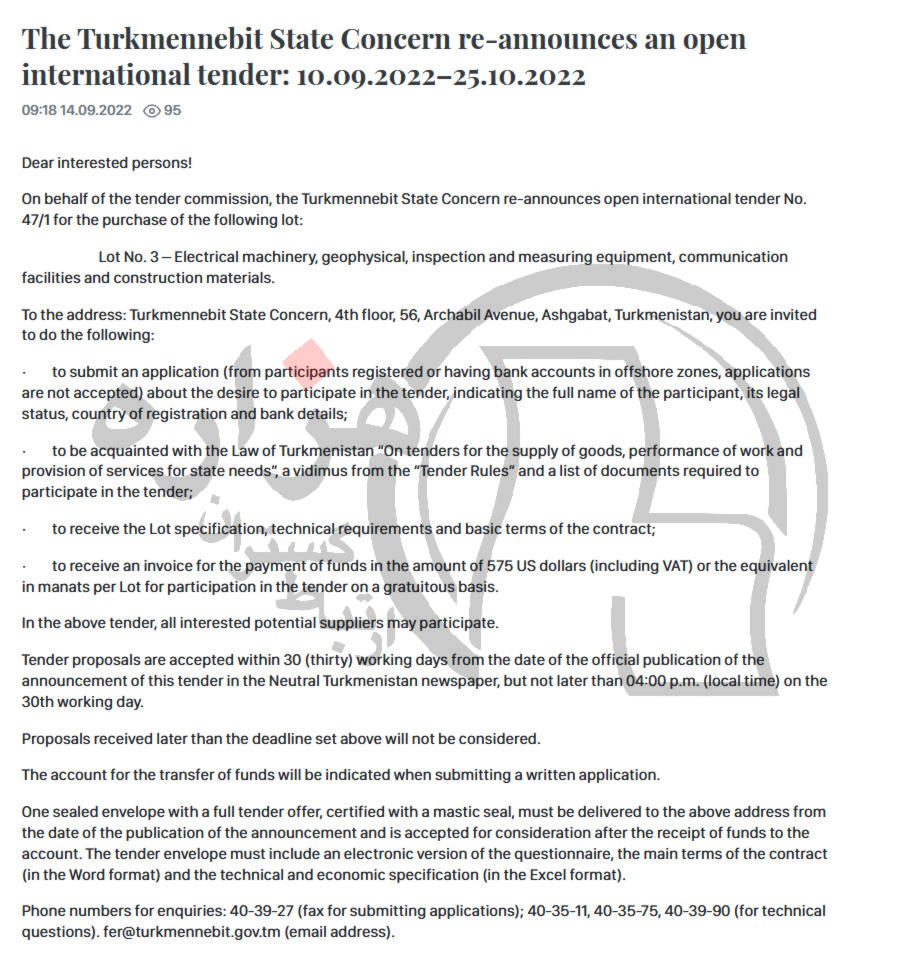 The Turkmennebit State Concern re-announces an open international tender: 10.09.2022–25.10.2022

09:18 14.09.2022 95

Dear interested persons!

On behalf of the tender commission, the Turkmennebit State Concern re-announces open international tender No. 47/1 for the purchase of the following lot:

Lot No. 3 – Electrical machinery, geophysical, inspection and measuring equipment, communication facilities and construction materials.

To the address: Turkmennebit State Concern, 4th floor, 56, Archabil Avenue, Ashgabat, Turkmenistan, you are invited to do the following:

· to submit an application (from participants registered or having bank accounts in offshore zones, applications are not accepted) about the desire to participate in the tender, indicating the full name of the participant, its legal status, country of registration and bank details;

· to be acquainted with the Law of Turkmenistan “On tenders for the supply of goods, performance of work and provision of services for state needs”, a vidimus from the “Tender Rules” and a list of documents required to participate in the tender;

· to receive the Lot specification, technical requirements and basic terms of the contract;

· to receive an invoice for the payment of funds in the amount of 575 US dollars (including VAT) or the equivalent in manats per Lot for participation in the tender on a gratuitous basis.

In the above tender, all interested potential suppliers may participate.

Tender proposals are accepted within 30 (thirty) working days from the date of the official publication of the announcement of this tender in the Neutral Turkmenistan newspaper, but not later than 04:00 p.m. (local time) on the 30th working day.

Proposals received later than the deadline set above will not be considered.

The account for the transfer of funds will be indicated when submitting a written application.

One sealed envelope with a full tender offer, certified with a mastic seal, must be delivered to the above address from the date of the publication of the announcement and is accepted for consideration after the receipt of funds to the account. The tender envelope must include an electronic version of the questionnaire, the main terms of the contract (in the Word format) and the technical and economic specification (in the Excel format).

Phone numbers for enquiries: 40-39-27 (fax for submitting applications); 40-35-11, 40-35-75, 40-39-90 (for technical questions). fer@turkmennebit.gov.tm (email address).